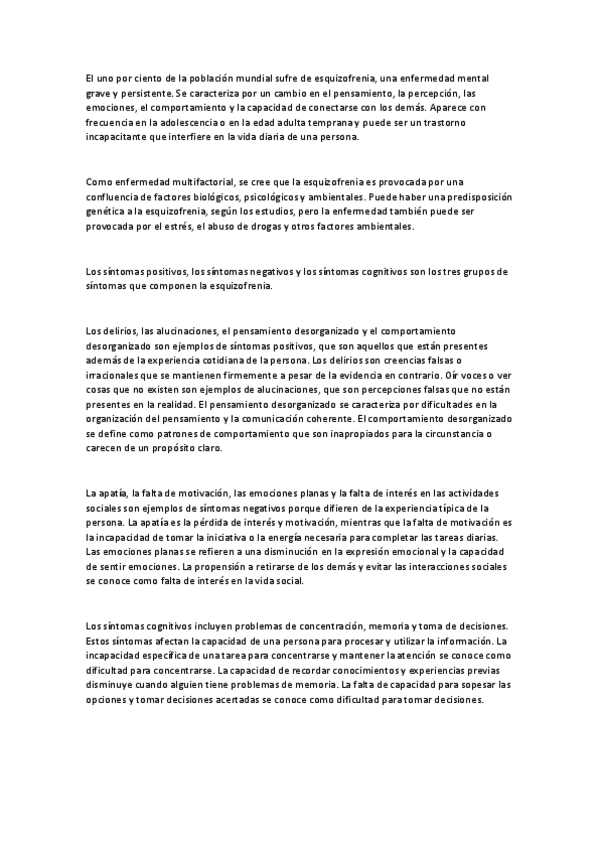 El uno por ciento de la población mundial sufre de esquizofrenia, una enfermedad mental grave y persistente. Se caracteriza por un cambio en el pensamiento, la percepción, las emociones, el comportamiento y la capacidad de conectarse con los demás. Aparece con frecuencia en la adolescencia o en la edad adulta temprana y puede ser un trastorno incapacitante que interfiere en la vida diaria de una persona.

Como enfermedad multifactorial, se cree que la esquizofrenia es provocada por una confluencia de factores biológicos, psicológicos y ambientales. Puede haber una predisposición genética a la esquizofrenia, según los estudios, pero la enfermedad también puede ser provocada por el estrés, el abuso de drogas y otros factores ambientales.

Los síntomas positivos, los síntomas negativos y los síntomas cognitivos son los tres grupos de síntomas que componen la esquizofrenia.

Los delirios, las alucinaciones, el pensamiento desorganizado y el comportamiento desorganizado son ejemplos de síntomas positivos, que son aquellos que están presentes además de la experiencia cotidiana de la persona. Los delirios son creencias falsas o irracionales que se mantienen firmemente a pesar de la evidencia en contrario. Oír voces o ver cosas que no existen son ejemplos de alucinaciones, que son percepciones falsas que no están presentes en la realidad. El pensamiento desorganizado se caracteriza por dificultades en la organización del pensamiento y la comunicación coherente. El comportamiento desorganizado se define como patrones de comportamiento que son inapropiados para la circunstancia o carecen de un propósito claro.

La apatía, la falta de motivación, las emociones planas y la falta de interés en las actividades sociales son ejemplos de síntomas negativos porque difieren de la experiencia típica de la persona. La apatía es la pérdida de interés y motivación, mientras que la falta de motivación es la incapacidad de tomar la iniciativa o la energía necesaria para completar las tareas diarias. Las emociones planas se refieren a una disminución en la expresión emocional y la capacidad de sentir emociones. La propensión a retirarse de los demás y evitar las interacciones sociales se conoce como falta de interés en la vida social.

Los síntomas cognitivos incluyen problemas de concentración, memoria y toma de decisiones. Estos síntomas afectan la capacidad de una persona para procesar y utilizar la información. La incapacidad específica de una tarea para concentrarse y mantener la atención se conoce como dificultad para concentrarse. La capacidad de recordar conocimientos y experiencias previas disminuye cuando alguien tiene problemas de memoria. La falta de capacidad para sopesar las opciones y tomar decisiones acertadas se conoce como dificultad para tomar decisiones.